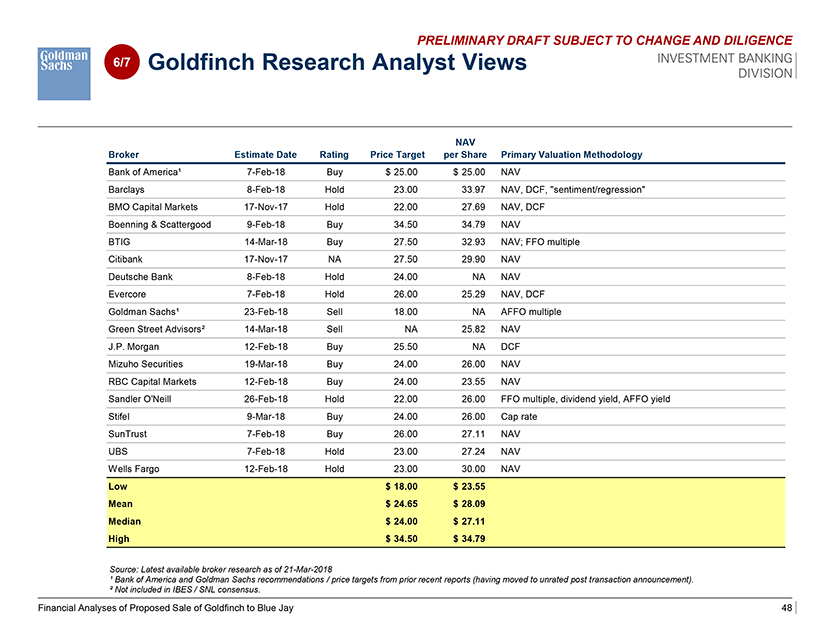 PRELIMINARY DRAFT SUBJECT TO CHANGE AND DILIGENCE

Goldman Sachs

6/7 Goldfinch Research Analyst Views

INVESTMENT BANKING DIVISION

| Broker | Estimate Date | Rating | Price Target | NAV per Share | Primary Valuation Methodology |
|---|---|---|---|---|---|
| Bank of America¹ | 7-Feb-18 | Buy | $ 25.00 | $ 25.00 | NAV |
| Barclays | 8-Feb-18 | Hold | 23.00 | 33.97 | NAV, DCF, "sentiment/regression" |
| BMO Capital Markets | 17-Nov-17 | Hold | 22.00 | 27.69 | NAV, DCF |
| Boenning & Scattergood | 9-Feb-18 | Buy | 34.50 | 34.79 | NAV |
| BTIG | 14-Mar-18 | Buy | 27.50 | 32.93 | NAV; FFO multiple |
| Citibank | 17-Nov-17 | NA | 27.50 | 29.90 | NAV |
| Deutsche Bank | 8-Feb-18 | Hold | 24.00 | NA | NAV |
| Evercore | 7-Feb-18 | Hold | 26.00 | 25.29 | NAV, DCF |
| Goldman Sachs¹ | 23-Feb-18 | Sell | 18.00 | NA | AFFO multiple |
| Green Street Advisors² | 14-Mar-18 | Sell | NA | 25.82 | NAV |
| J.P. Morgan | 12-Feb-18 | Buy | 25.50 | NA | DCF |
| Mizuho Securities | 19-Mar-18 | Buy | 24.00 | 26.00 | NAV |
| RBC Capital Markets | 12-Feb-18 | Buy | 24.00 | 23.55 | NAV |
| Sandler O'Neill | 26-Feb-18 | Hold | 22.00 | 26.00 | FFO multiple, dividend yield, AFFO yield |
| Stifel | 9-Mar-18 | Buy | 24.00 | 26.00 | Cap rate |
| SunTrust | 7-Feb-18 | Buy | 26.00 | 27.11 | NAV |
| UBS | 7-Feb-18 | Hold | 23.00 | 27.24 | NAV |
| Wells Fargo | 12-Feb-18 | Hold | 23.00 | 30.00 | NAV |
| Low | | | $ 18.00 | $ 23.55 | |
| Mean | | | $ 24.65 | $ 28.09 | |
| Median | | | $ 24.00 | $ 27.11 | |
| High | | | $ 34.50 | $ 34.79 | |

Source: Latest available broker research as of 21-Mar-2018
¹ Bank of America and Goldman Sachs recommendations / price targets from prior recent reports (having moved to unrated post transaction announcement).
² Not included in IBES / SNL consensus.

Financial Analyses of Proposed Sale of Goldfinch to Blue Jay

48